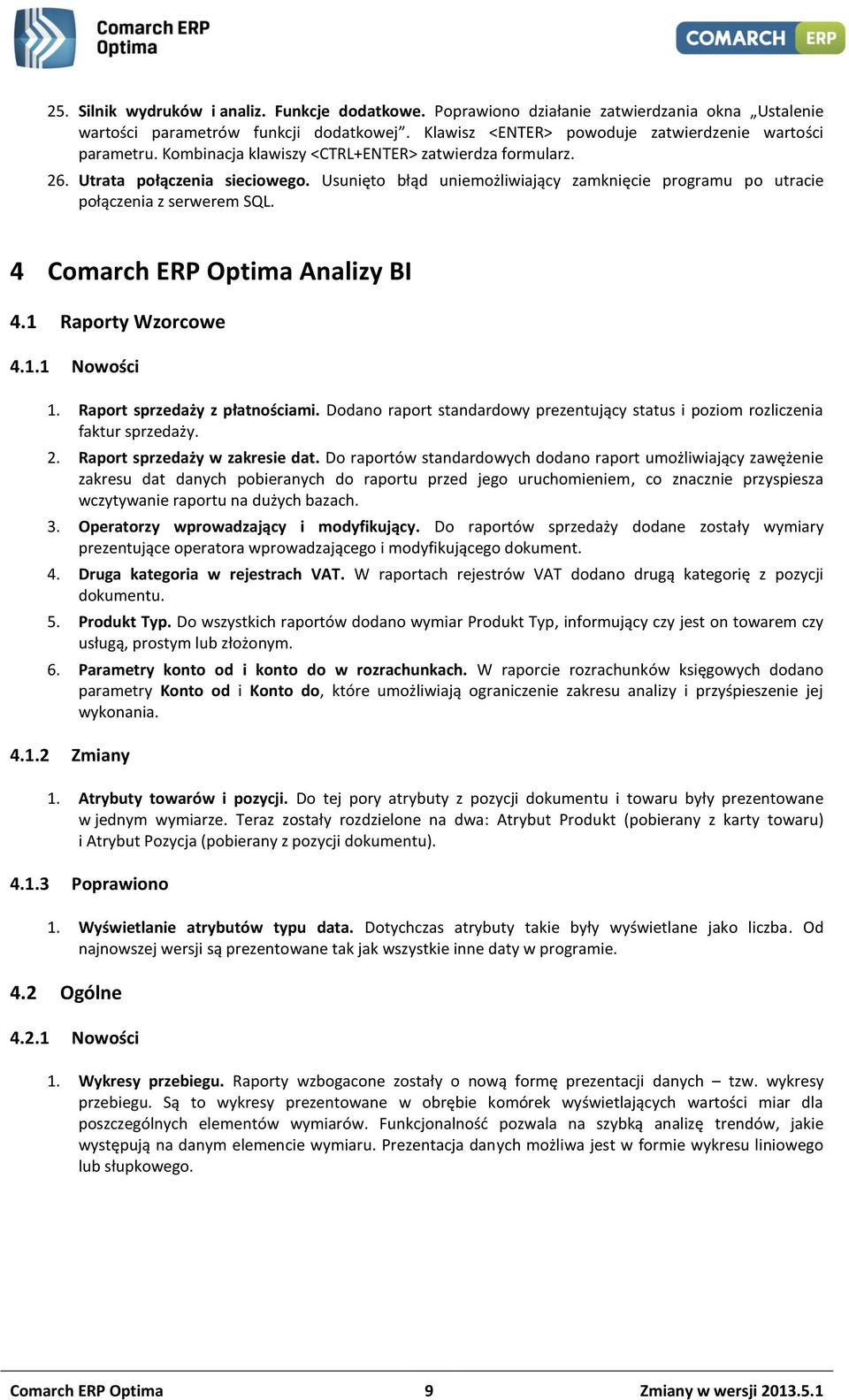 Comarch ERP Optima

COMARCH ERP

25. Silnik wydruków i analiz. Funkcje dodatkowe. Poprawiono działanie zatwierdzania okna „Ustalenie wartości parametrów funkcji dodatkowej”. Klawisz <ENTER> powoduje zatwierdzenie wartości parametru. Kombinacja klawiszy <CTRL+ENTER> zatwierdza formularz.

26. Utrata połączenia sieciowego. Usunięto błąd uniemożliwiający zamknięcie programu po utracie połączenia z serwerem SQL.

4 Comarch ERP Optima Analizy BI

4.1 Raporty Wzorcowe

4.1.1 Nowości

1. Raport sprzedaży z płatnościami. Dodano raport standardowy prezentujący status i poziom rozliczenia faktur sprzedaży.

2. Raport sprzedaży w zakresie dat. Do raportów standardowych dodano raport umożliwiający zawężenie zakresu dat danych pobieranych do raportu przed jego uruchomieniem, co znacznie przyspiesza wczytywanie raportu na dużych bazach.

3. Operatorzy wprowadzający i modyfikujący. Do raportów sprzedaży dodane zostały wymiary prezentujące operatora wprowadzającego i modyfikującego dokument.

4. Druga kategoria w rejestrach VAT. W raportach rejestrów VAT dodano drugą kategorię z pozycji dokumentu.

5. Produkt Typ. Do wszystkich raportów dodano wymiar Produkt Typ, informujący czy jest on towarem czy usługą, prostym lub złożonym.

6. Parametry konto od i konto do w rozrachunkach. W raporcie rozrachunków księgowych dodano parametry Konto od i Konto do, które umożliwiają ograniczenie zakresu analizy i przyśpieszenie jej wykonania.

4.1.2 Zmiany

1. Atrybuty towarów i pozycji. Do tej pory atrybuty z pozycji dokumentu i towaru były prezentowane w jednym wymiarze. Teraz zostały rozdzielone na dwa: Atrybut Produkt (pobierany z karty towaru) i Atrybut Pozycja (pobierany z pozycji dokumentu).

4.1.3 Poprawiono

1. Wyświetlanie atrybutów typu data. Dotychczas atrybuty takie były wyświetlane jako liczba. Od najnowszej wersji są prezentowane tak jak wszystkie inne daty w programie.

4.2 Ogólne

4.2.1 Nowości

1. Wykresy przebiegu. Raporty wzbogacone zostały o nową formę prezentacji danych – tzw. wykresy przebiegu. Są to wykresy prezentowane w obrębie komórek wyświetlających wartości miar dla poszczególnych elementów wymiarów. Funkcjonalność pozwala na szybką analizę trendów, jakie występują na danym elemencie wymiaru. Prezentacja danych możliwa jest w formie wykresu liniowego lub słupkowego.

Comarch ERP Optima 9 Zmiany w wersji 2013.5.1